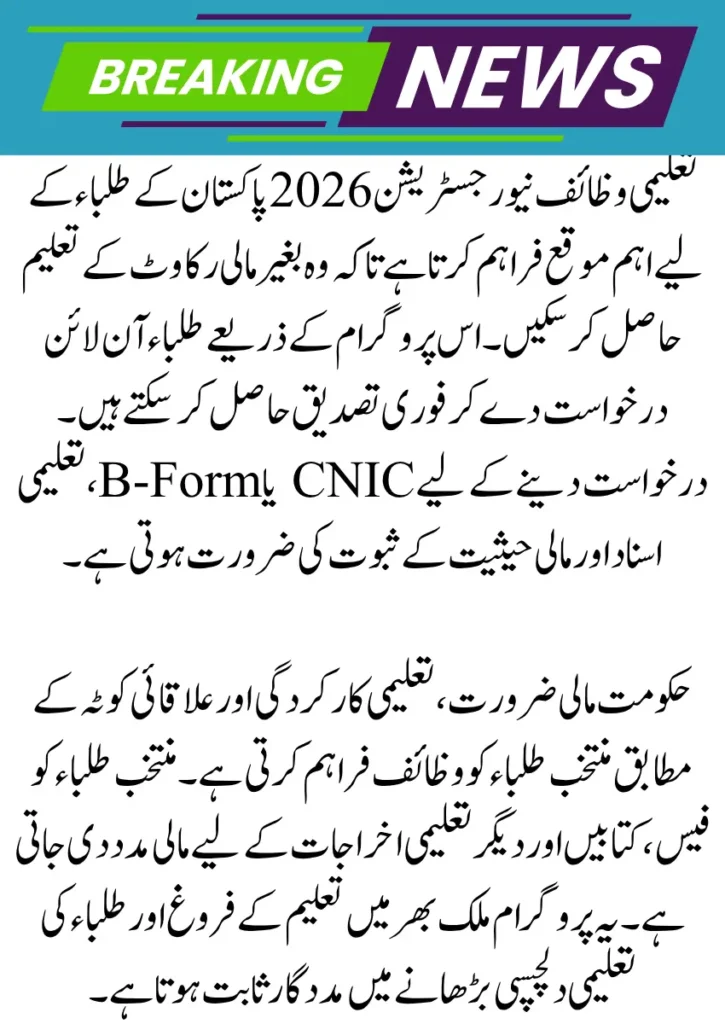 BREAKING NEWS

تعلیمی وظائف نیو رجسٹریشن 2026 پاکستان کے طلباء کے لیے اہم موقع فراہم کرتا ہے تاکہ وہ بغیر مالی رکاوٹ کے تعلیم حاصل کر سکیں۔ اس پروگرام کے ذریعے طلباء آن لائن درخواست دے کر فوری تصدیق حاصل کر سکتے ہیں۔ درخواست دینے کے لیے CNIC یا B-Form، تعلیمی اسناد اور مالی حیثیت کے ثبوت کی ضرورت ہوتی ہے۔

حکومت مالی ضرورت، تعلیمی کارکردگی اور علاقائی کوٹہ کے مطابق منتخب طلباء کو وظائف فراہم کرتی ہے۔ منتخب طلباء کو فیس، کتابیں اور دیگر تعلیمی اخراجات کے لیے مالی مدد دی جاتی ہے۔ یہ پروگرام ملک بھر میں تعلیم کے فروغ اور طلباء کی تعلیمی دلچسپی بڑھانے میں مددگار ثابت ہوتا ہے۔